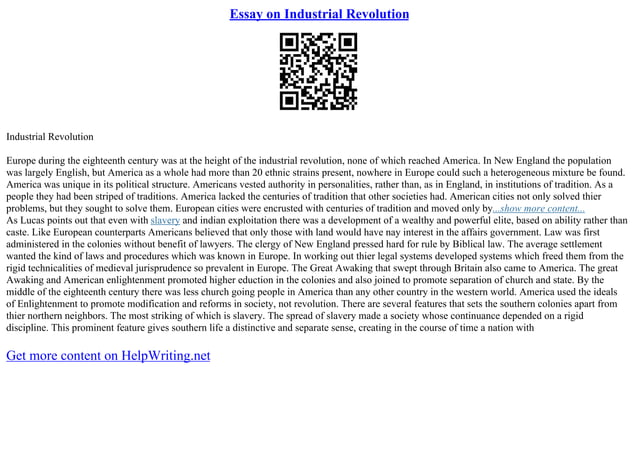 Essay on Industrial Revolution

Industrial Revolution

Europe during the eighteenth century was at the height of the industrial revolution, none of which reached America. In New England the population was largely English, but America as a whole had more than 20 ethnic strains present, nowhere in Europe could such a heterogeneous mixture be found. America was unique in its political structure. Americans vested authority in personalities, rather than, as in England, in institutions of tradition. As a people they had been striped of traditions. America lacked the centuries of tradition that other societies had. American cities not only solved thier problems, but they sought to solve them. European cities were encrusted with centuries of tradition and moved only by...show more content...
As Lucas points out that even with slavery and indian exploitation there was a development of a wealthy and powerful elite, based on ability rather than caste. Like European counterparts Americans believed that only those with land would have nay interest in the affairs government. Law was first administered in the colonies without benefit of lawyers. The clergy of New England pressed hard for rule by Biblical law. The average settlement wanted the kind of laws and procedures which was known in Europe. In working out thier legal systems developed systems which freed them from the rigid technicalities of medieval jurisprudence so prevalent in Europe. The Great Awaking that swept through Britain also came to America. The great Awaking and American enlightenment promoted higher eduction in the colonies and also joined to promote separation of church and state. By the middle of the eighteenth century there was less church going people in America than any other country in the western world. America used the ideals of Enlightenment to promote modification and reforms in society, not revolution. There are several features that sets the southern colonies apart from thier northern neighbors. The most striking of which is slavery. The spread of slavery made a society whose continuance depended on a rigid discipline. This prominent feature gives southern life a distinctive and separate sense, creating in the course of time a nation with

Get more content on HelpWriting.net